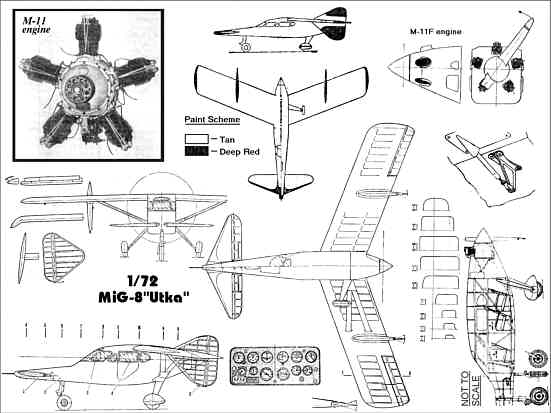 M-11
engine

M-11F engine

Paint Scheme
– Tan
– Deep Red

1/72
MiG-8"Utka"

NOT TO SCALE